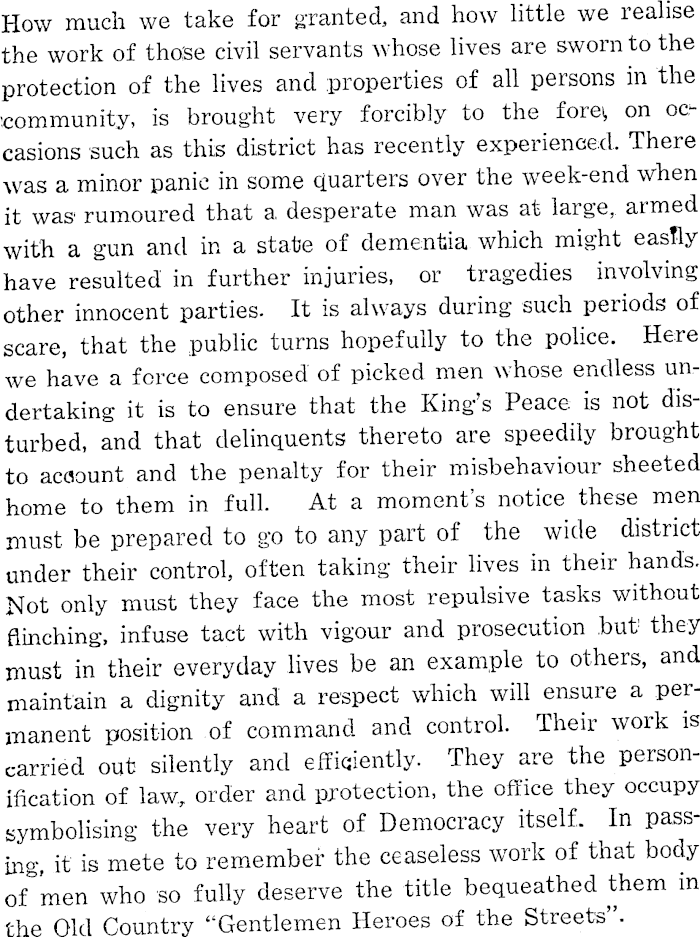 How much we take for granted, and how little we realise the work of those civil servants whose lives are sworn to the protection of the lives and properties of all persons in the community, is brought very forcibly to the fore, on occasions such as this district has recently experienced. There was a minor panic in some quarters over the week-end when it was rumoured that a desperate man was at large, armed with a gun and in a state of dementia which might easily have resulted in further injuries, or tragedies involving other innocent parties. It is always during such periods of scare, that the public turns hopefully to the police. Here we have a force composed of picked men whose endless undertaking it is to ensure that the King's Peace is not disturbed, and that delinquents thereto are speedily brought to account and the penalty for their misbehaviour sheeted home to them in full. At a moment's notice these men must be prepared to go to any part of the wide district under their control, often taking their lives in their hands. Not only must they face the most repulsive tasks without flinching, infuse tact with vigour and prosecution but they must in their everyday lives be an example to others, and maintain a dignity and a respect which will ensure a permanent position of command and control. Their work is carried out silently and efficiently. They are the personification of law, order and protection, the office they occupy symbolising the very heart of Democracy itself. In passing, it is mete to remember the ceaseless work of that body of men who so fully deserve the title bequeathed them in the Old Country "Gentlemen Heroes of the Streets".